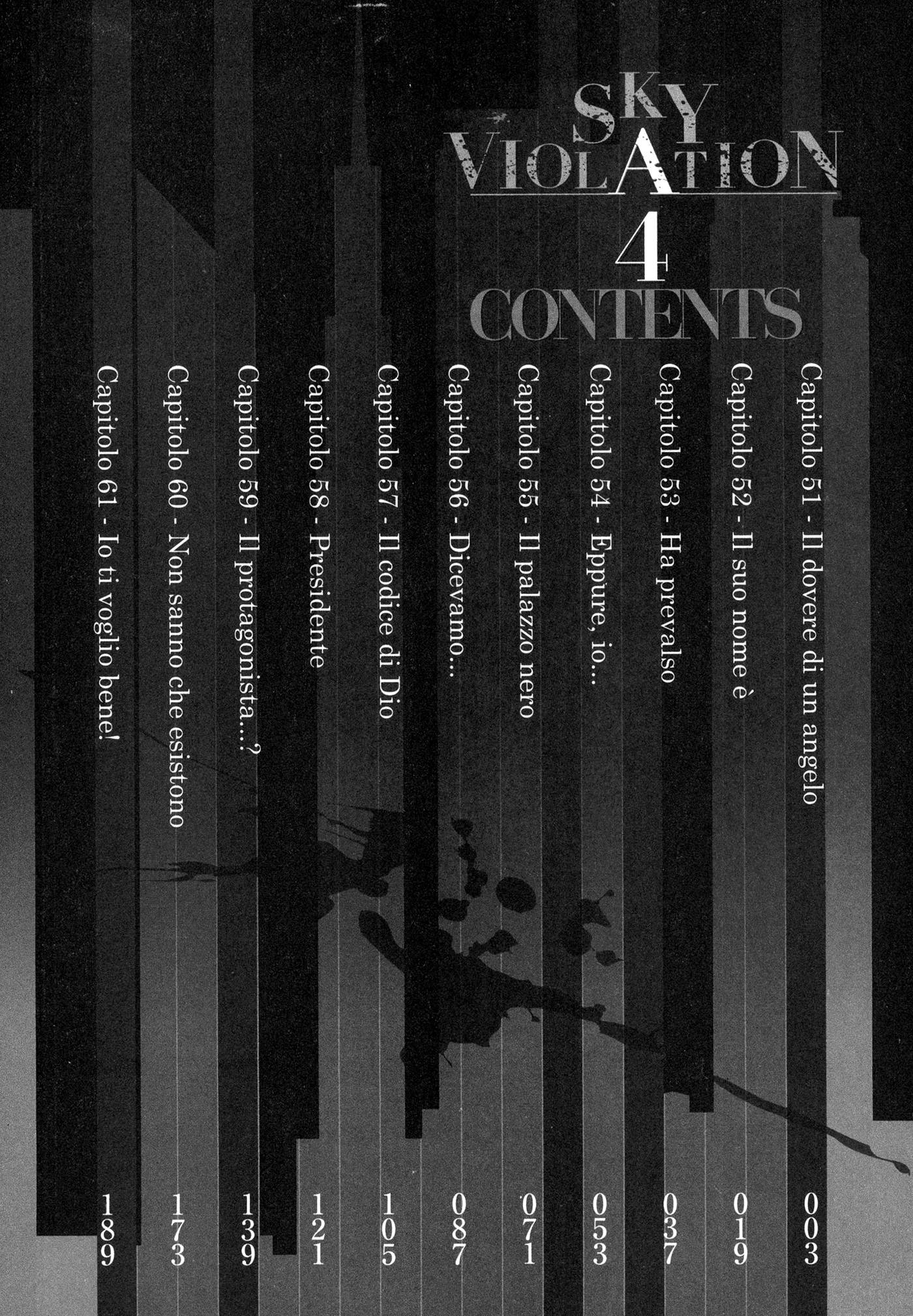 SKY VIOLATION

4

CONTENTS

Capitolo 51 - Il dovere di un angelo 003

Capitolo 52 - Il suo nome è 019

Capitolo 53 - Ha prevalso 037

Capitolo 54 - Eppure, io... 053

Capitolo 55 - Il palazzo nero 071

Capitolo 56 - Dicevamo... 087

Capitolo 57 - Il codice di Dio 105

Capitolo 58 - Presidente 121

Capitolo 59 - Il protagonista...? 139

Capitolo 60 - Non sanno che esistono 173

Capitolo 61 - Io ti voglio bene! 189